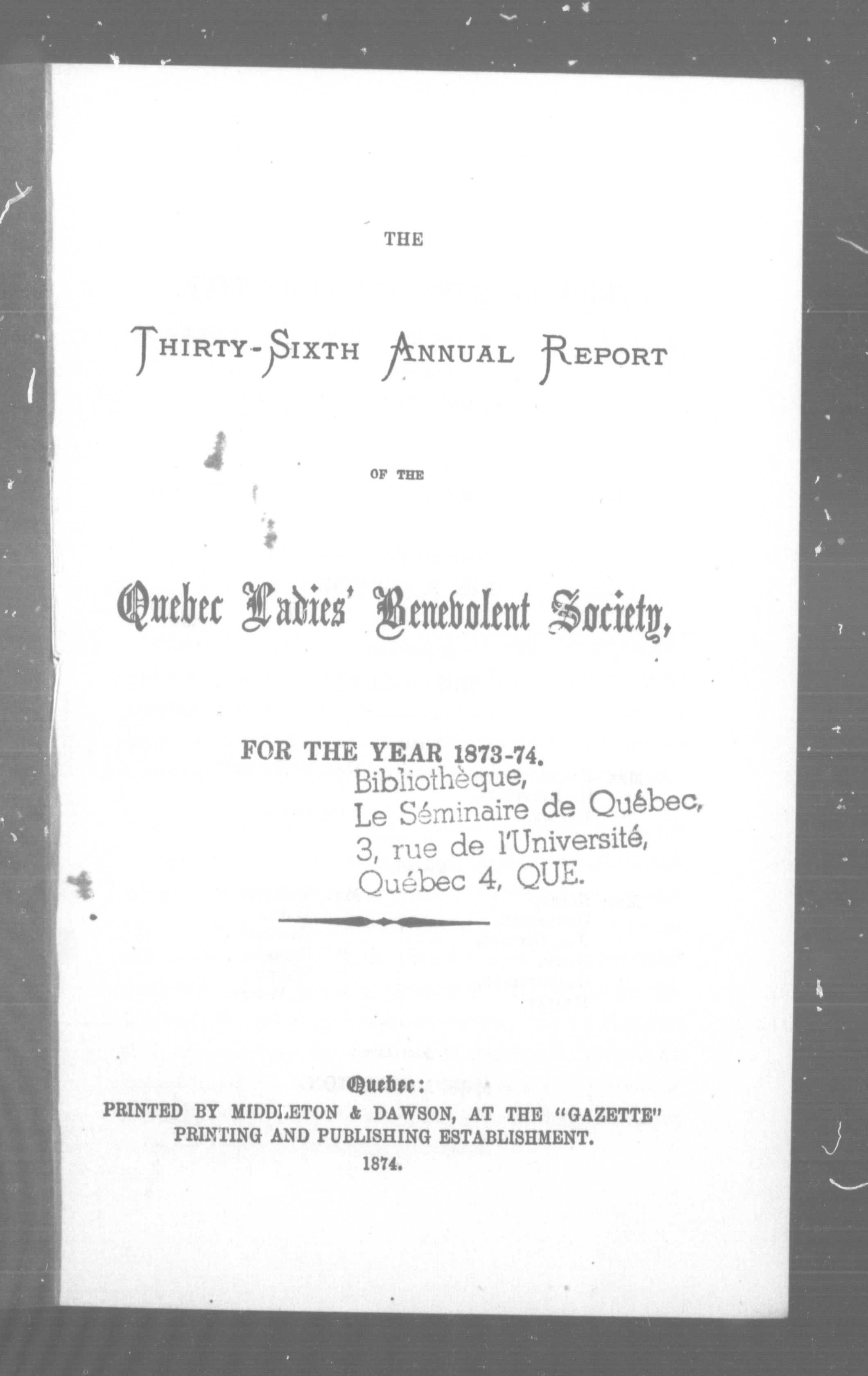 THE

THIRTY-SIXTH ANNUAL REPORT

OF THE

Quebec Ladies' Benevolent Society,

FOR THE YEAR 1873-74.

Bibliothèque,
Le Séminaire de Québec,
3, rue de l'Université,
Québec 4, QUE.

Quebec:
PRINTED BY MIDDLETON & DAWSON, AT THE "GAZETTE" PRINTING AND PUBLISHING ESTABLISHMENT.
1874.